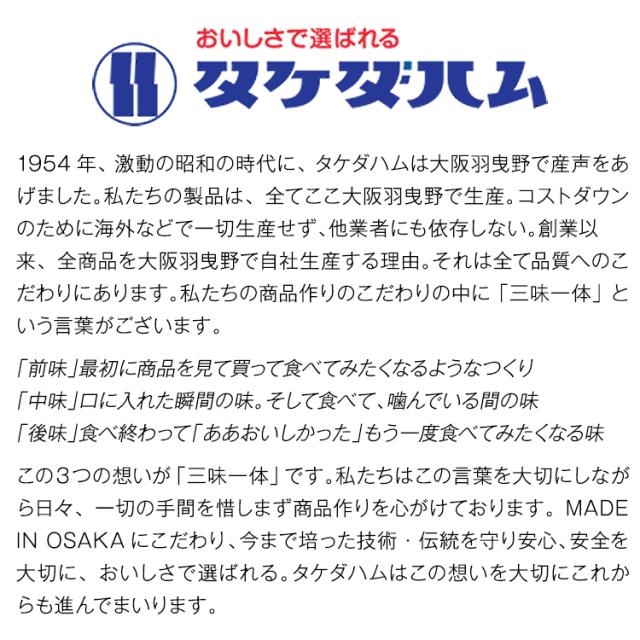 おいしさで選ばれる
タケダハム

1954年、激動の昭和の時代に、タケダハムは大阪羽曳野で産声をあげました。私たちの製品は、全てここ大阪羽曳野で生産。コストダウンのために海外などで一切生産せず、他業者にも依存しない。創業以来、全商品を大阪羽曳野で自社生産する理由。それは全て品質へのこだわりにあります。私たちの商品作りのこだわりの中に「三味一体」という言葉がございます。

「前味」最初に商品を見て買って食べてみたくなるようなつくり
「中味」口に入れた瞬間の味。そして食べて、噛んでいる間の味
「後味」食べ終わって「ああおいしかった」もう一度食べてみたくなる味

この3つの想いが「三味一体」です。私たちはこの言葉を大切にしながら日々、一切の手間を惜しまず商品作りを心がけております。MADE IN OSAKAにこだわり、今まで培った技術・伝統を守り安心、安全を大切に、おいしさで選ばれる。タケダハムはこの想いを大切にこれからも進んでまいります。